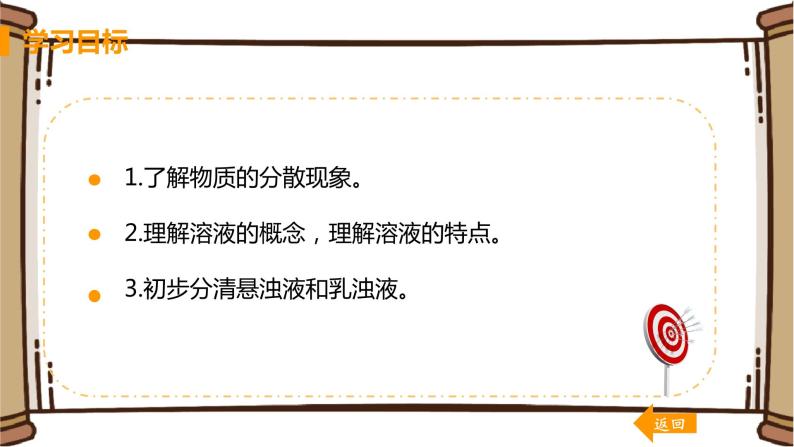 学习目标

1.了解物质的分散现象。

2.理解溶液的概念，理解溶液的特点。

3.初步分清悬浊液和乳浊液。

返回